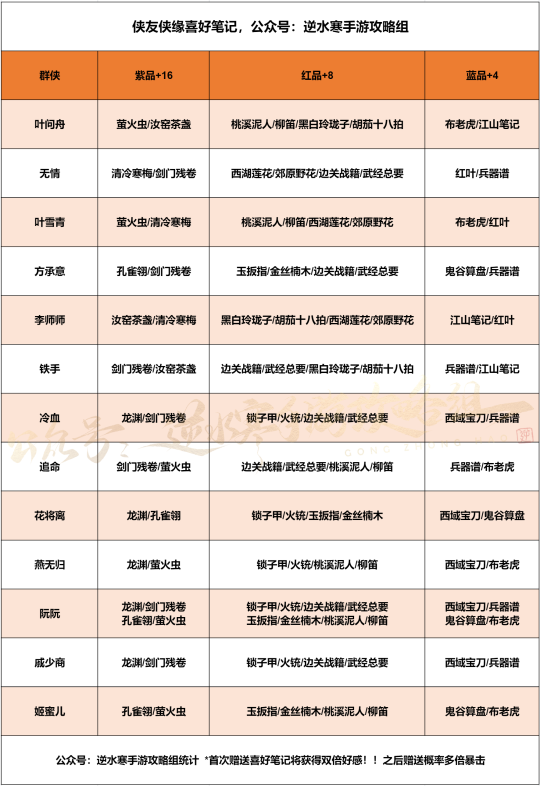 侠友侠缘喜好笔记，公众号：逆水寒手游攻略组

| 群侠 | 紫品+16 | 红品+8 | 蓝品+4 |
|---|---|---|---|
| 叶问舟 | 萤火虫/汝窑茶盏 | 桃溪泥人/柳笛/黑白玲珑子/胡茄十八拍 | 布老虎/江山笔记 |
| 无情 | 清冷寒梅/剑门残卷 | 西湖莲花/郊原野花/边关战籍/武经总要 | 红叶/兵器谱 |
| 叶雪青 | 萤火虫/清冷寒梅 | 桃溪泥人/柳笛/西湖莲花/郊原野花 | 布老虎/红叶 |
| 方承意 | 孔雀翎/剑门残卷 | 玉扳指/金丝楠木/边关战籍/武经总要 | 鬼谷算盘/兵器谱 |
| 李师师 | 汝窑茶盏/清冷寒梅 | 黑白玲珑子/胡茄十八拍/西湖莲花/郊原野花 | 江山笔记/红叶 |
| 铁手 | 剑门残卷/汝窑茶盏 | 边关战籍/武经总要/黑白玲珑子/胡茄十八拍 | 兵器谱/江山笔记 |
| 冷血 | 龙渊/剑门残卷 | 锁子甲/火铳/边关战籍/武经总要 | 西域宝刀/兵器谱 |
| 追命 | 剑门残卷/萤火虫 | 边关战籍/武经总要/桃溪泥人/柳笛 | 兵器谱/布老虎 |
| 花将离 | 龙渊/孔雀翎 | 锁子甲/火铳/玉扳指/金丝楠木 | 西域宝刀/鬼谷算盘 |
| 燕无归 | 龙渊/萤火虫 | 锁子甲/火铳/桃溪泥人/柳笛 | 西域宝刀/布老虎 |
| 阮阮 | 龙渊/剑门残卷 孔雀翎/萤火虫 | 锁子甲/火铳/边关战籍/武经总要 玉扳指/金丝楠木/桃溪泥人/柳笛 | 西域宝刀/兵器谱 鬼谷算盘/布老虎 |
| 戚少商 | 龙渊/剑门残卷 | 锁子甲/火铳/边关战籍/武经总要 | 西域宝刀/兵器谱 |
| 姬蜜儿 | 孔雀翎/萤火虫 | 玉扳指/金丝楠木/桃溪泥人/柳笛 | 鬼谷算盘/布老虎 |

公众号：逆水寒手游攻略组统计 *首次赠送喜好笔记将获得双倍好感！！之后赠送概率多倍暴击

公众号：逆水寒手游攻略组 GONG ZHONG HAO